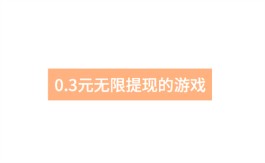 0.3元无限提现的游戏